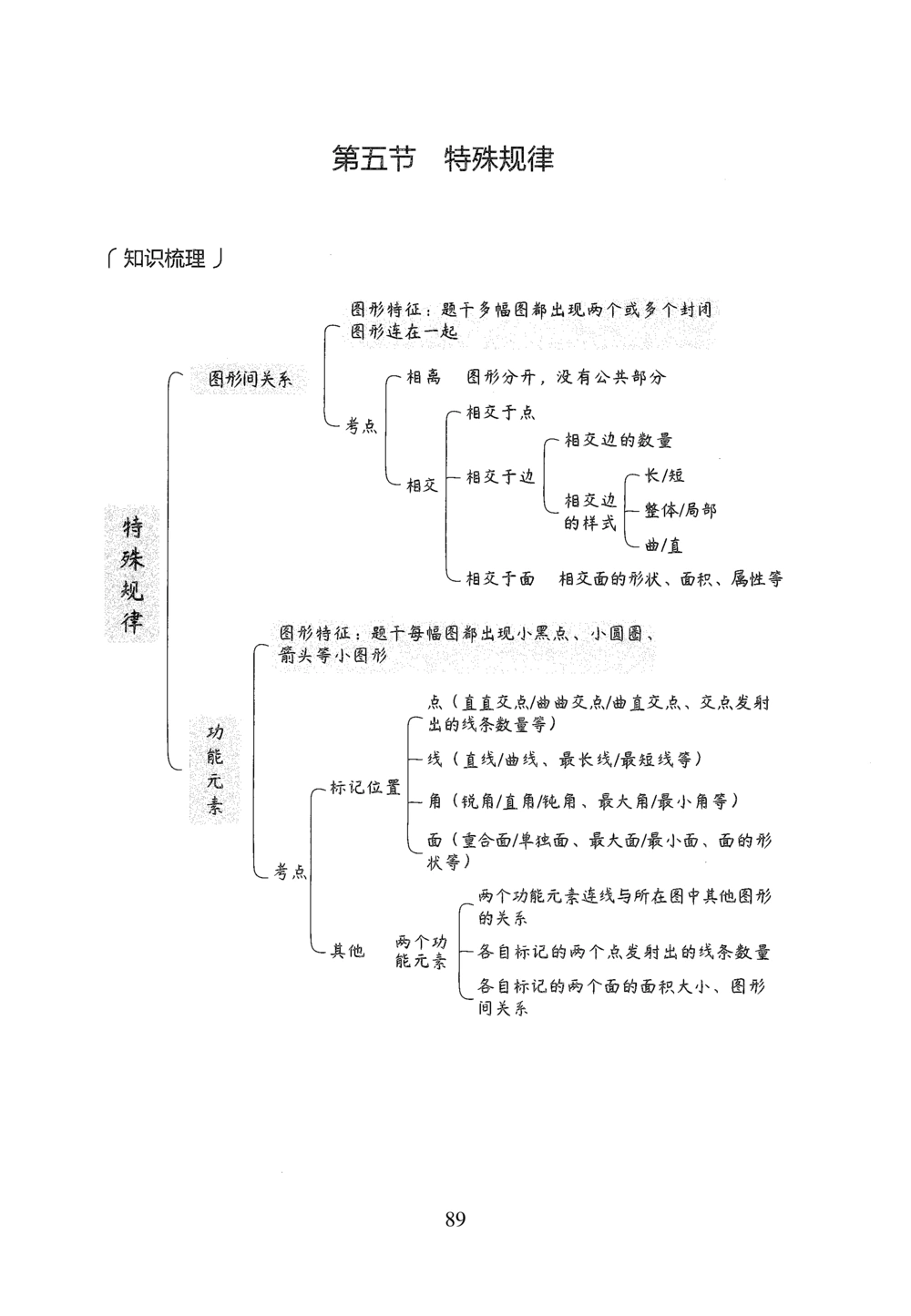 第五节　特殊规律

「知识梳理」

特殊规律

图形间关系

图形特征：题干多幅图都出现两个或多个封闭图形连在一起

考点

相离　图形分开，没有公共部分

相交

相交于点

相交于边

相交边的数量

相交边的样式

长/短

整体/局部

曲/直

相交于面　相交面的形状、面积、属性等

功能元素

图形特征：题干每幅图都出现小黑点、小圆圈、箭头等小图形

考点

标记位置

点（直直交点/曲曲交点/曲直交点、交点发射出的线条数量等）

线（直线/曲线、最长线/最短线等）

角（锐角/直角/钝角、最大角/最小角等）

面（重合面/单独面、最大面/最小面、面的形状等）

其他

两个功能元素

两个功能元素连线与所在图中其他图形的关系

各自标记的两个点发射出的线条数量

各自标记的两个面的面积大小、图形间关系

89